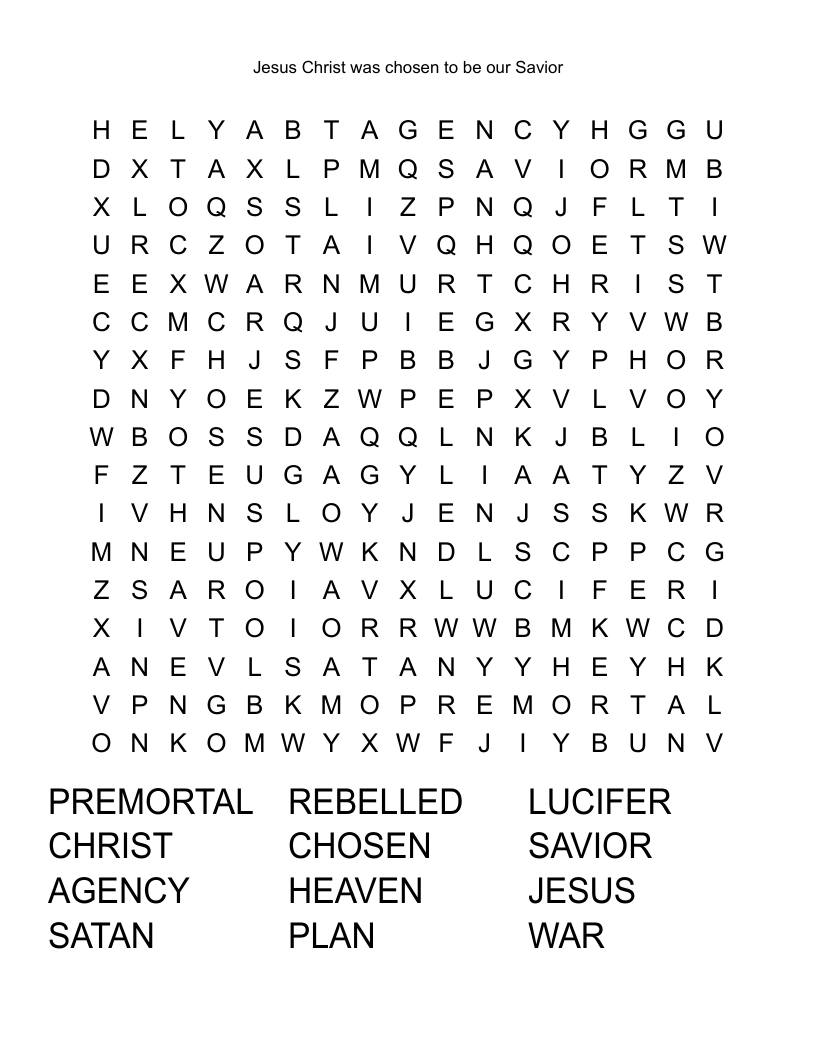 Jesus Christ was chosen to be our Savior

H E L Y A B T A G E N C Y H G G U
D X T A X L P M Q S A V I O R M B
X L O Q S S L I Z P N Q J F L T I
U R C Z O T A I V Q H Q O E T S W
E E X W A R N M U R T C H R I S T
C C M C R Q J U I E G X R Y V W B
Y X F H J S F P B B J G Y P H O R
D N Y O E K Z W P E P X V L V O Y
W B O S S D A Q Q L N K J B L I O
F Z T E U G A G Y L I A A T Y Z V
I V H N S L O Y J E N J S S K W R
M N E U P Y W K N D L S C P P C G
Z S A R O I A V X L U C I F E R I
X I V T O I O R R W W B M K W C D
A N E V L S A T A N Y Y H E Y H K
V P N G B K M O P R E M O R T A L
O N K O M W Y X W F J I Y B U N V

PREMORTAL
CHRIST
AGENCY
SATAN

REBELLED
CHOSEN
HEAVEN
PLAN

LUCIFER
SAVIOR
JESUS
WAR